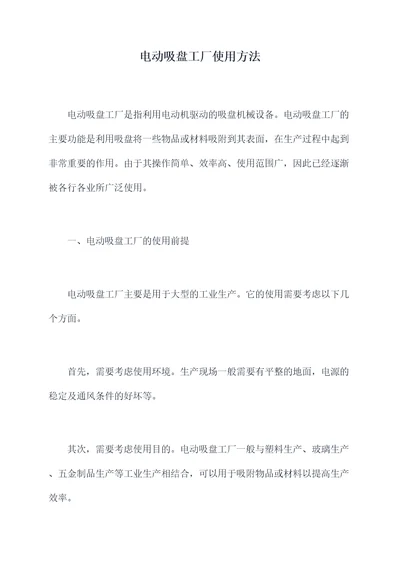 电动吸盘工厂使用方法

电动吸盘工厂是指利用电动机驱动的吸盘机械设备。电动吸盘工厂的主要功能是利用吸盘将一些物品或材料吸附到其表面，在生产过程中起到非常重要的作用。由于其操作简单、效率高、使用范围广，因此已经逐渐被各行各业所广泛使用。

一、电动吸盘工厂的使用前提

电动吸盘工厂主要是用于大型的工业生产。它的使用需要考虑以下几个方面。

首先，需要考虑使用环境。生产现场一般需要有平整的地面，电源的稳定及通风条件的好坏等。

其次，需要考虑使用目的。电动吸盘工厂一般与塑料生产、玻璃生产、五金制品生产等工业生产相结合，可以用于吸附物品或材料以提高生产效率。